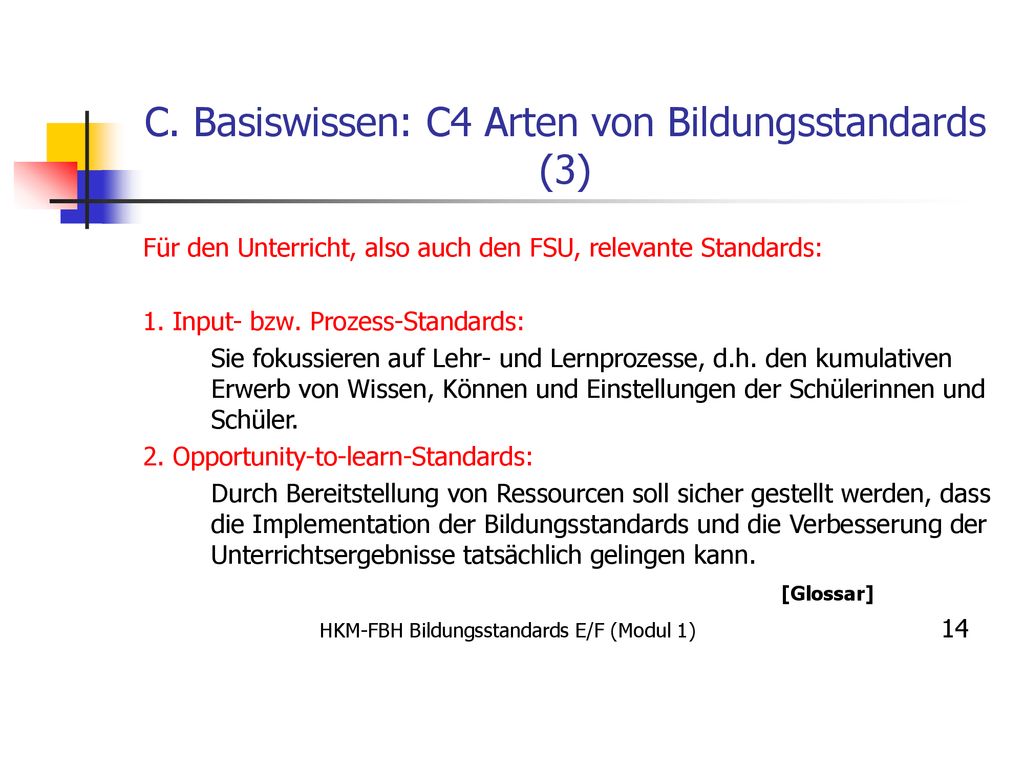 C. Basiswissen: C4 Arten von Bildungsstandards (3)

Für den Unterricht, also auch den FSU, relevante Standards:

1. Input- bzw. Prozess-Standards:

Sie fokussieren auf Lehr- und Lernprozesse, d.h. den kumulativen Erwerb von Wissen, Können und Einstellungen der Schülerinnen und Schüler.

2. Opportunity-to-learn-Standards:

Durch Bereitstellung von Ressourcen soll sicher gestellt werden, dass die Implementation der Bildungsstandards und die Verbesserung der Unterrichtsergebnisse tatsächlich gelingen kann.

[Glossar]

HKM-FBH Bildungsstandards E/F (Modul 1)

14